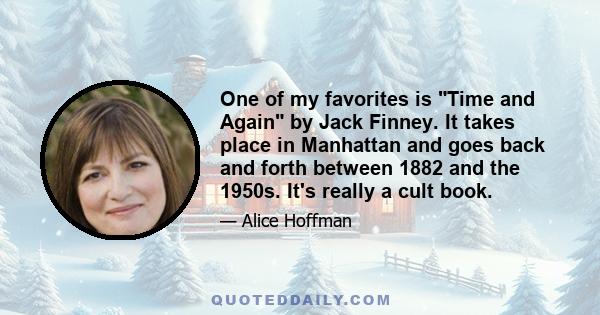 One of my favorites is "Time and Again" by Jack Finney. It takes place in Manhattan and goes back and forth between 1882 and the 1950s. It's really a cult book.

— Alice Hoffman

QUOTEDDAILY.COM